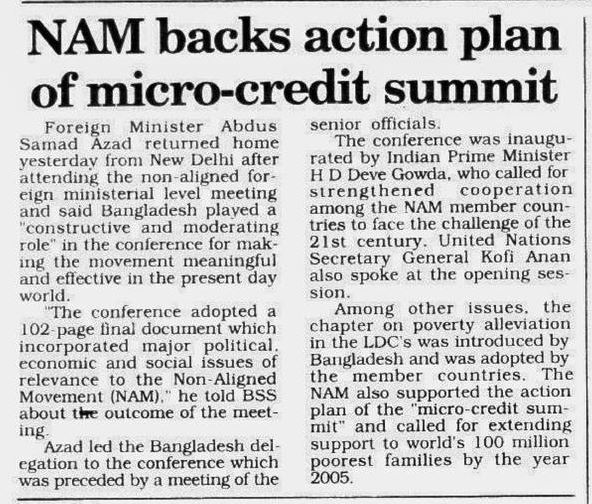 NAM backs action plan of micro-credit summit

Foreign Minister Abdus Samad Azad returned home yesterday from New Delhi after attending the non-aligned foreign ministerial level meeting and said Bangladesh played a "constructive and moderating role" in the conference for making the movement meaningful and effective in the present day world.

"The conference adopted a 102-page final document which incorporated major political, economic and social issues of relevance to the Non-Aligned Movement (NAM)," he told BSS about the outcome of the meeting.

Azad led the Bangladesh delegation to the conference which was preceded by a meeting of the senior officials.

The conference was inaugurated by Indian Prime Minister H D Deve Gowda, who called for strengthened cooperation among the NAM member countries to face the challenge of the 21st century. United Nations Secretary General Kofi Anan also spoke at the opening session.

Among other issues, the chapter on poverty alleviation in the LDC's was introduced by Bangladesh and was adopted by the member countries. The NAM also supported the action plan of the "micro-credit summit" and called for extending support to world's 100 million poorest families by the year 2005.